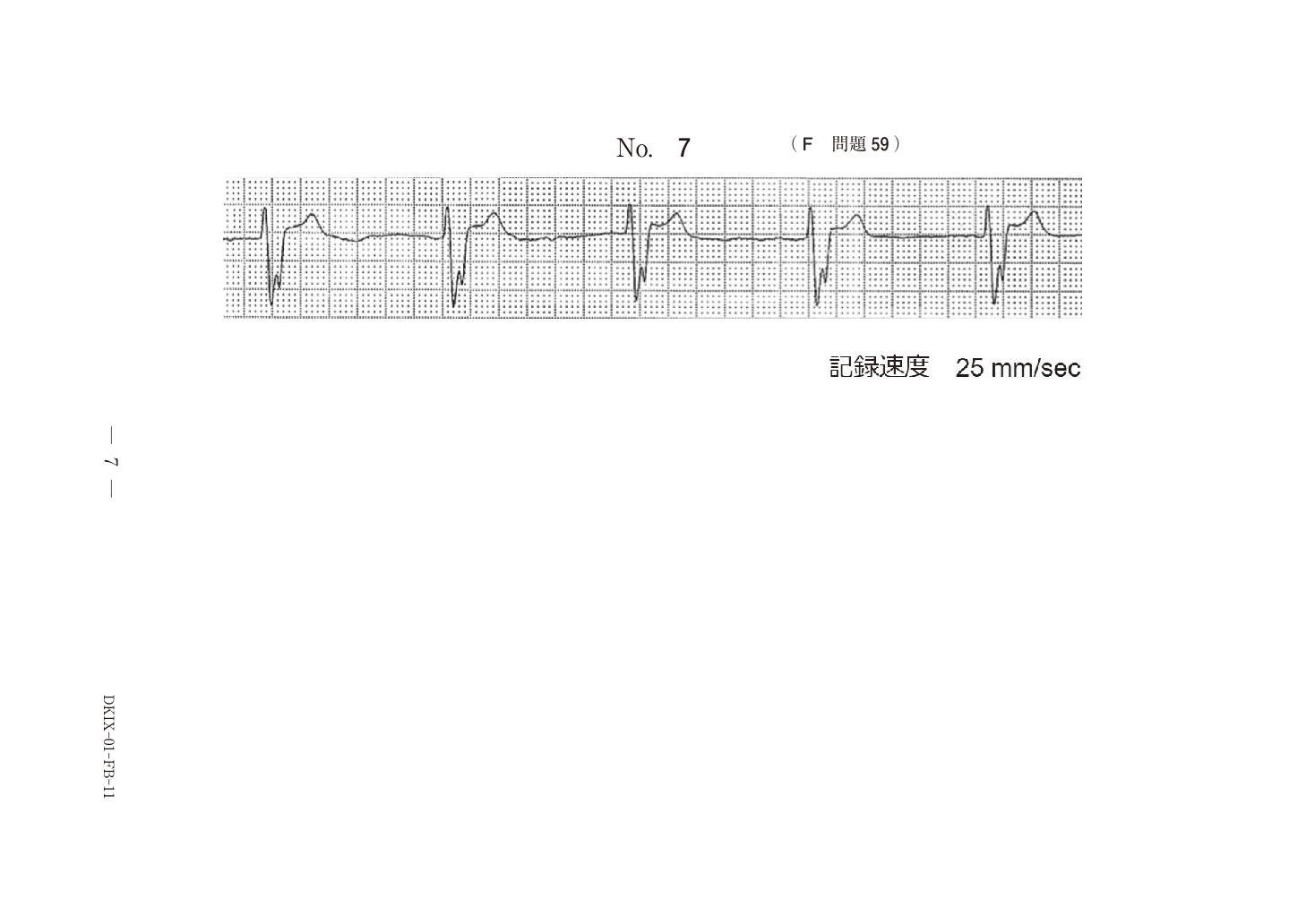 No. 7 （F 問題 59）

記録速度 25 mm/sec

— 7 —

DKIX-01-FB-11